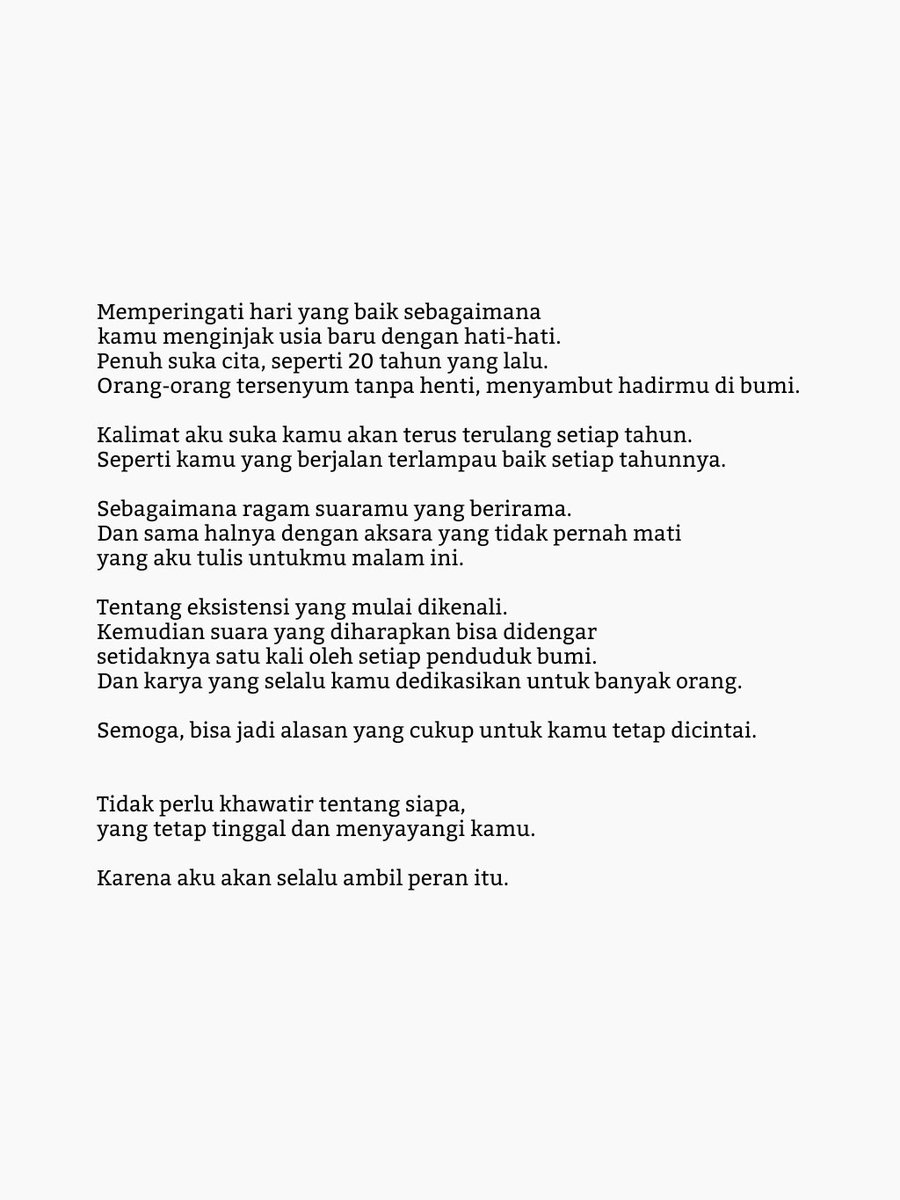 Memperingati hari yang baik sebagaimana
kamu menginjak usia baru dengan hati-hati.
Penuh suka cita, seperti 20 tahun yang lalu.
Orang-orang tersenyum tanpa henti, menyambut hadirmu di bumi.

Kalimat aku suka kamu akan terus terulang setiap tahun.
Seperti kamu yang berjalan terlampau baik setiap tahunnya.

Sebagaimana ragam suaramu yang berirama.
Dan sama halnya dengan aksara yang tidak pernah mati
yang aku tulis untukmu malam ini.

Tentang eksistensi yang mulai dikenali.
Kemudian suara yang diharapkan bisa didengar
setidaknya satu kali oleh setiap penduduk bumi.
Dan karya yang selalu kamu dedikasikan untuk banyak orang.

Semoga, bisa jadi alasan yang cukup untuk kamu tetap dicintai.

Tidak perlu khawatir tentang siapa,
yang tetap tinggal dan menyayangi kamu.

Karena aku akan selalu ambil peran itu.